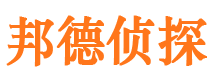 邦德侦探